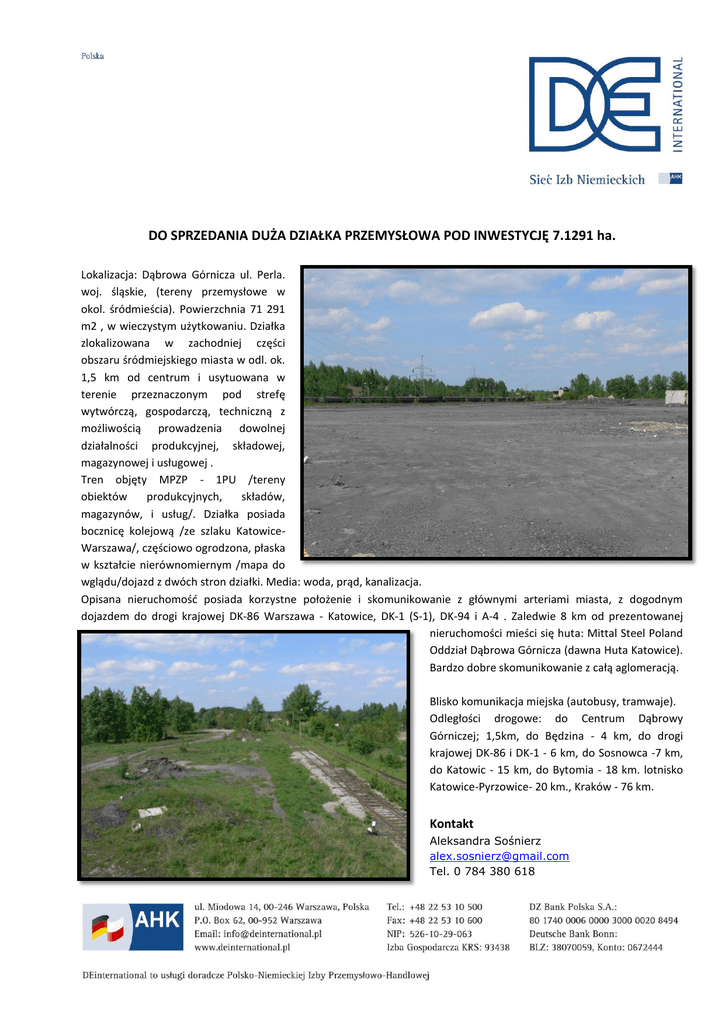 Polska

DE INTERNATIONAL

Sieć Izb Niemieckich AHK

DO SPRZEDANIA DUŻA DZIAŁKA PRZEMYSŁOWA POD INWESTYCJĘ 7.1291 ha.

Lokalizacja: Dąbrowa Górnicza ul. Perla. woj. śląskie, (tereny przemysłowe w okol. śródmieścia). Powierzchnia 71 291 m2 , w wieczystym użytkowaniu. Działka zlokalizowana w zachodniej części obszaru śródmiejskiego miasta w odl. ok. 1,5 km od centrum i usytuowana w terenie przeznaczonym pod strefę wytwórczą, gospodarczą, techniczną z możliwością prowadzenia dowolnej działalności produkcyjnej, składowej, magazynowej i usługowej .
Tren objęty MPZP - 1PU /tereny obiektów produkcyjnych, składów, magazynów, i usług/. Działka posiada bocznicę kolejową /ze szlaku Katowice-Warszawa/, częściowo ogrodzona, płaska w kształcie nierównomiernym /mapa do wglądu/dojazd z dwóch stron działki. Media: woda, prąd, kanalizacja.
Opisana nieruchomość posiada korzystne położenie i skomunikowanie z głównymi arteriami miasta, z dogodnym dojazdem do drogi krajowej DK-86 Warszawa - Katowice, DK-1 (S-1), DK-94 i A-4 . Zaledwie 8 km od prezentowanej nieruchomości mieści się huta: Mittal Steel Poland Oddział Dąbrowa Górnicza (dawna Huta Katowice). Bardzo dobre skomunikowanie z całą aglomeracją.

Blisko komunikacja miejska (autobusy, tramwaje). Odległości drogowe: do Centrum Dąbrowy Górniczej; 1,5km, do Będzina - 4 km, do drogi krajowej DK-86 i DK-1 - 6 km, do Sosnowca -7 km, do Katowic - 15 km, do Bytomia - 18 km. lotnisko Katowice-Pyrzowice- 20 km., Kraków - 76 km.

Kontakt
Aleksandra Sośnierz
alex.sosnierz@gmail.com
Tel. 0 784 380 618

AHK

ul. Miodowa 14, 00-246 Warszawa, Polska
P.O. Box 62, 00-952 Warszawa
Email: info@deinternational.pl
www.deinternational.pl

Tel.: +48 22 53 10 500
Fax: +48 22 53 10 600
NIP: 526-10-29-063
Izba Gospodarcza KRS: 93438

DZ Bank Polska S.A.:
80 1740 0006 0000 3000 0020 8494
Deutsche Bank Bonn:
BLZ: 38070059, Konto: 0672444

DEinternational to usługi doradcze Polsko-Niemieckiej Izby Przemysłowo-Handlowej